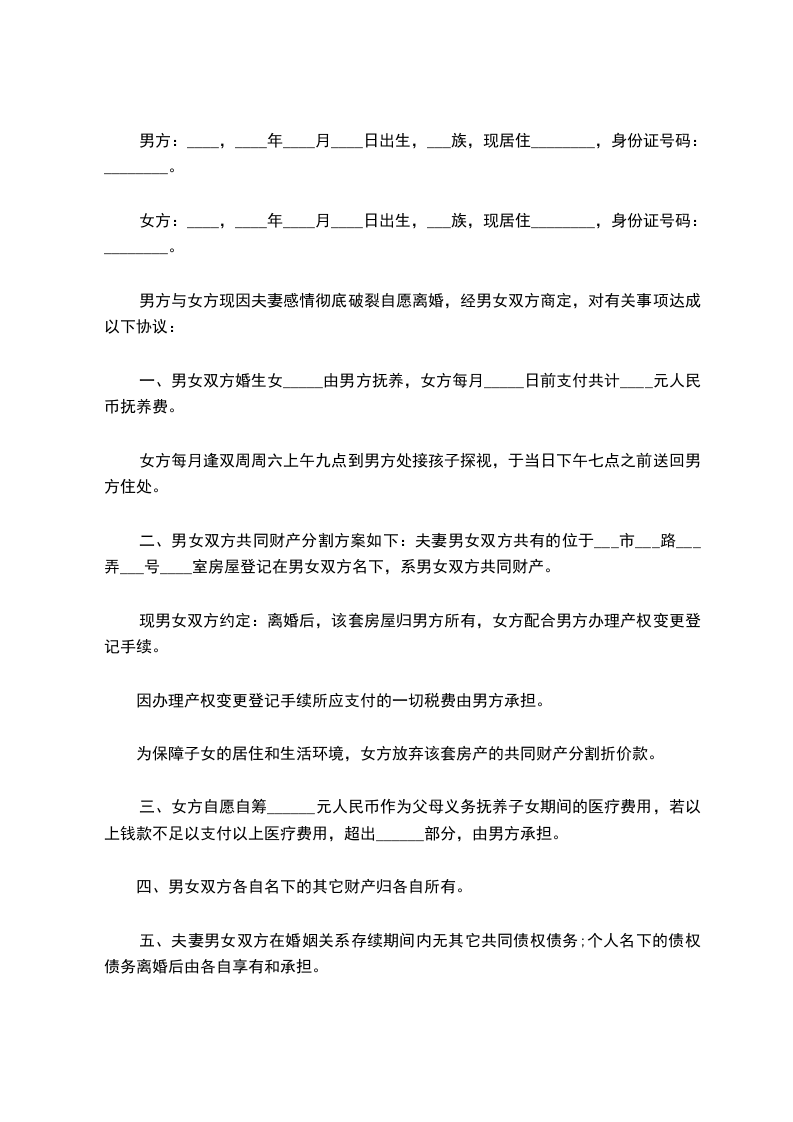 男方：____，____年____月____日出生，___族，现居住________，身份证号码：________。

女方：____，____年____月____日出生，___族，现居住________，身份证号码：________。

男方与女方现因夫妻感情彻底破裂自愿离婚，经男女双方商定，对有关事项达成以下协议：

一、男女双方婚生女_____由男方抚养，女方每月_____日前支付共计____元人民币抚养费。

女方每月逢双周周六上午九点到男方处接孩子探视，于当日下午七点之前送回男方住处。

二、男女双方共同财产分割方案如下：夫妻男女双方共有的位于___市___路___弄___号____室房屋登记在男女双方名下，系男女双方共同财产。

现男女双方约定：离婚后，该套房屋归男方所有，女方配合男方办理产权变更登记手续。

因办理产权变更登记手续所应支付的一切税费由男方承担。

为保障子女的居住和生活环境，女方放弃该套房产的共同财产分割折价款。

三、女方自愿自筹______元人民币作为父母义务抚养子女期间的医疗费用，若以上钱款不足以支付以上医疗费用，超出______部分，由男方承担。

四、男女双方各自名下的其它财产归各自所有。

五、夫妻男女双方在婚姻关系存续期间内无其它共同债权债务;个人名下的债权债务离婚后由各自享有和承担。